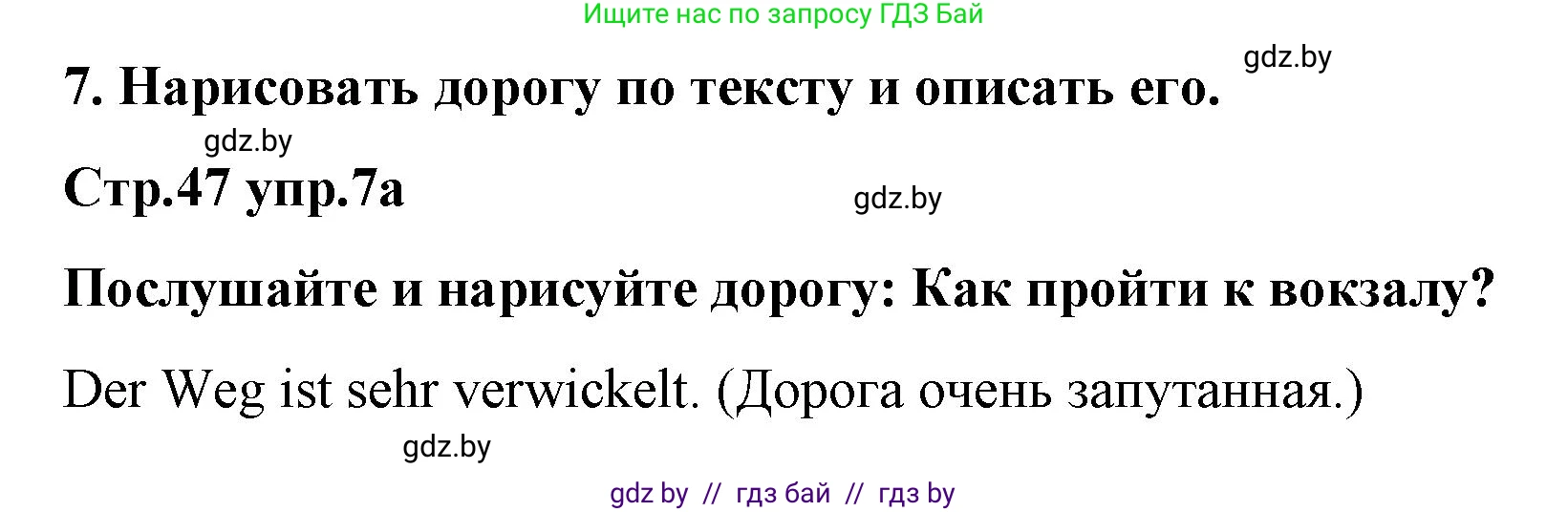 Ищите нас по запросу ГДЗ Бай

gdz.by

7. Нарисовать дорогу по тексту и описать его.

gdz.by

Стр.47 упр.7а

gdz.by

Послушайте и нарисуйте дорогу: Как пройти к вокзалу?

Der Weg ist sehr verwickelt. (Дорога очень запутанная.)

gdz.by

gdz by // гдз бай // гдз by